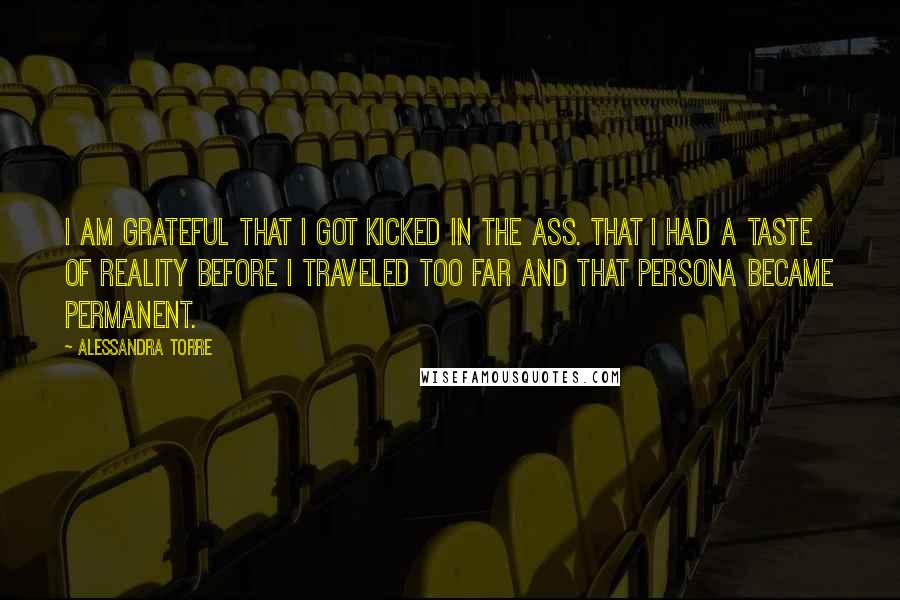 I AM GRATEFUL THAT I GOT KICKED IN THE ASS. THAT I HAD A TASTE OF REALITY BEFORE I TRAVELED TOO FAR AND THAT PERSONA BECAME PERMANENT.

~ ALESSANDRA TORRE

WISEFAMOUSQUOTES.COM